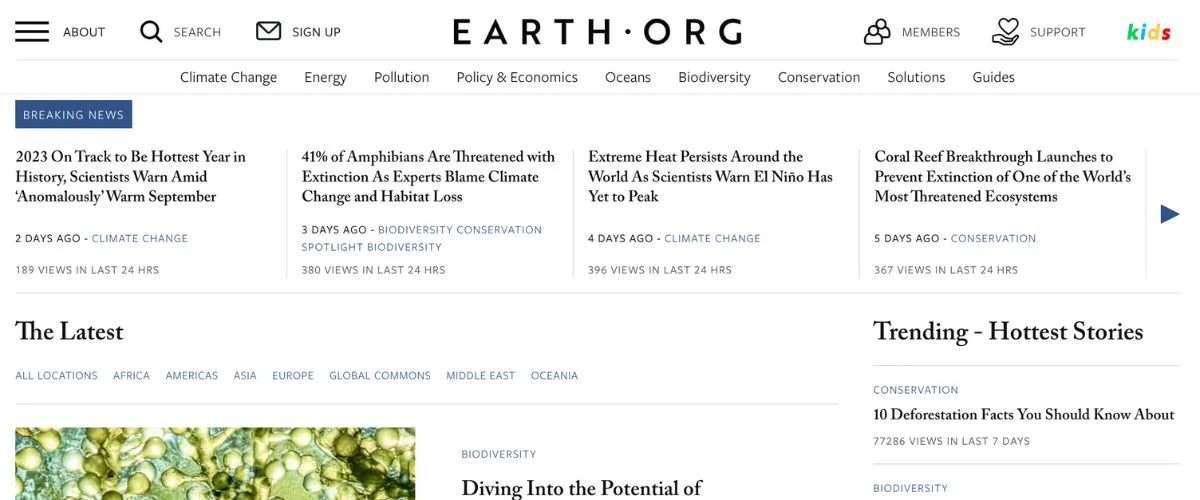 ABOUT SEARCH SIGN UP

EARTH·ORG

MEMBERS SUPPORT kids

Climate Change Energy Pollution Policy & Economics Oceans Biodiversity Conservation Solutions Guides

BREAKING NEWS

2023 On Track to Be Hottest Year in History, Scientists Warn Amid 'Anomalously' Warm September

2 DAYS AGO - CLIMATE CHANGE

189 VIEWS IN LAST 24 HRS

41% of Amphibians Are Threatened with Extinction As Experts Blame Climate Change and Habitat Loss

3 DAYS AGO - BIODIVERSITY CONSERVATION SPOTLIGHT BIODIVERSITY

380 VIEWS IN LAST 24 HRS

Extreme Heat Persists Around the World As Scientists Warn El Niño Has Yet to Peak

4 DAYS AGO - CLIMATE CHANGE

396 VIEWS IN LAST 24 HRS

Coral Reef Breakthrough Launches to Prevent Extinction of One of the World's Most Threatened Ecosystems

5 DAYS AGO - CONSERVATION

367 VIEWS IN LAST 24 HRS

The Latest

ALL LOCATIONS AFRICA AMERICAS ASIA EUROPE GLOBAL COMMONS MIDDLE EAST OCEANIA

BIODIVERSITY

Diving Into the Potential of

Trending - Hottest Stories

CONSERVATION

10 Deforestation Facts You Should Know About

77286 VIEWS IN LAST 7 DAYS

BIODIVERSITY